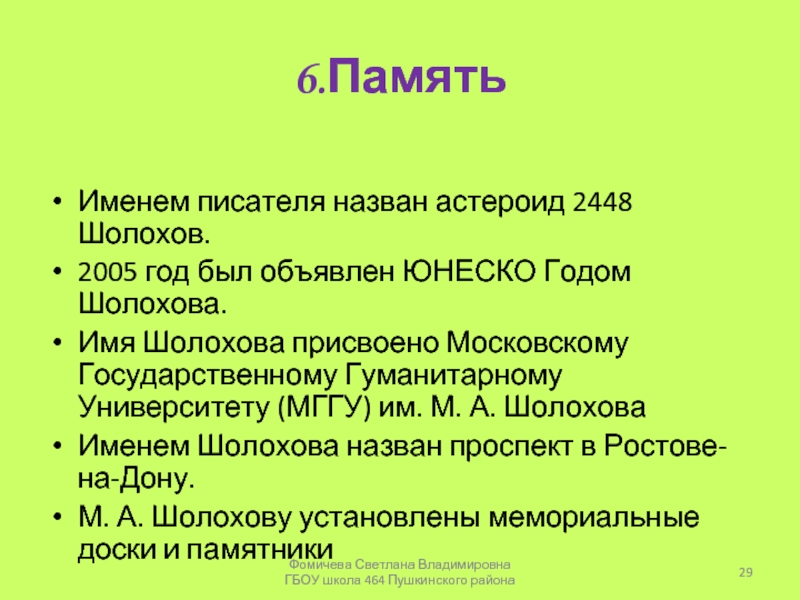 6.Память

• Именем писателя назван астероид 2448 Шолохов.
• 2005 год был объявлен ЮНЕСКО Годом Шолохова.
• Имя Шолохова присвоено Московскому Государственному Гуманитарному Университету (МГГУ) им. М. А. Шолохова
• Именем Шолохова назван проспект в Ростове-на-Дону.
• М. А. Шолохову установлены мемориальные доски и памятники

Фомичева Светлана Владимировна
ГБОУ школа 464 Пушкинского района

29